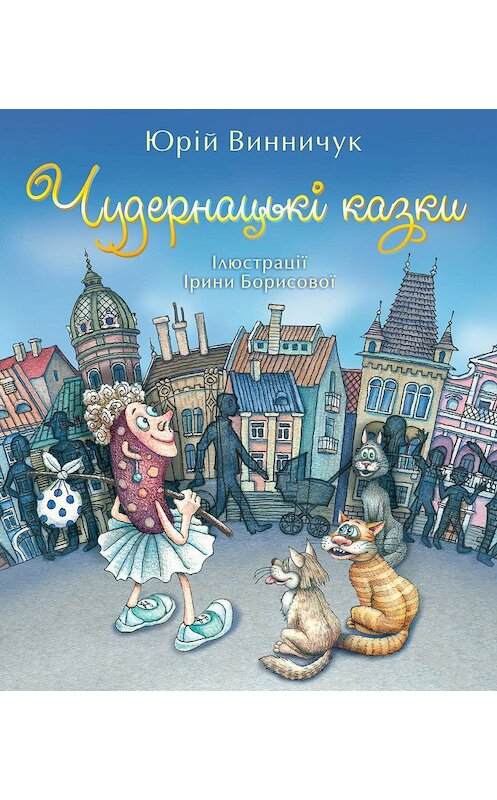 Юрій Винничук

Чудернацькі казки

Ілюстрації Ірини Борисової